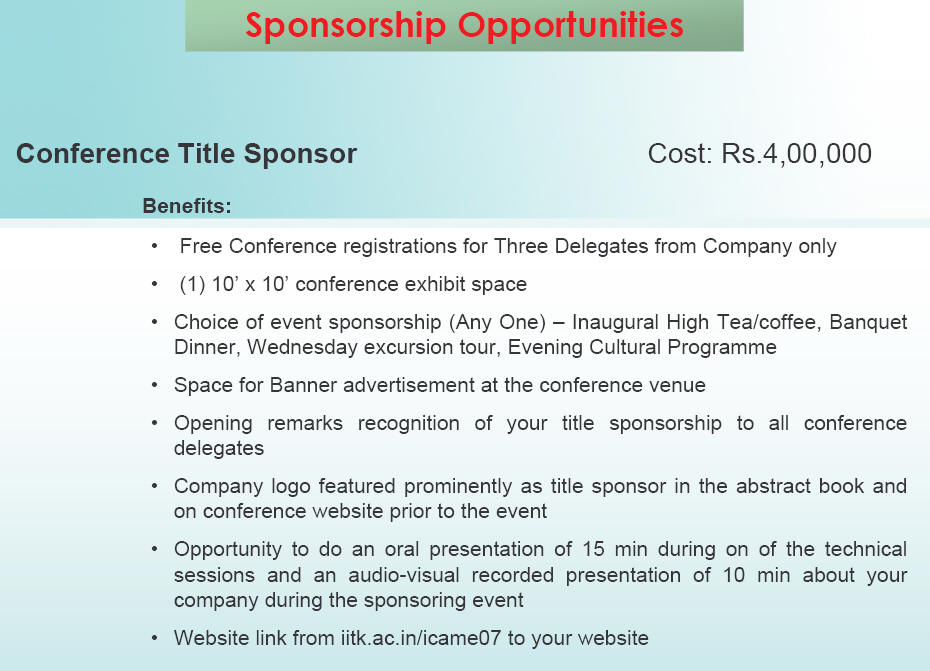 Sponsorship Opportunities

Conference Title Sponsor

Cost: Rs.4,00,000

Benefits:

• Free Conference registrations for Three Delegates from Company only

• (1) 10' x 10' conference exhibit space

• Choice of event sponsorship (Any One) – Inaugural High Tea/coffee, Banquet Dinner, Wednesday excursion tour, Evening Cultural Programme

• Space for Banner advertisement at the conference venue

• Opening remarks recognition of your title sponsorship to all conference delegates

• Company logo featured prominently as title sponsor in the abstract book and on conference website prior to the event

• Opportunity to do an oral presentation of 15 min during on of the technical sessions and an audio-visual recorded presentation of 10 min about your company during the sponsoring event

• Website link from iitk.ac.in/icame07 to your website